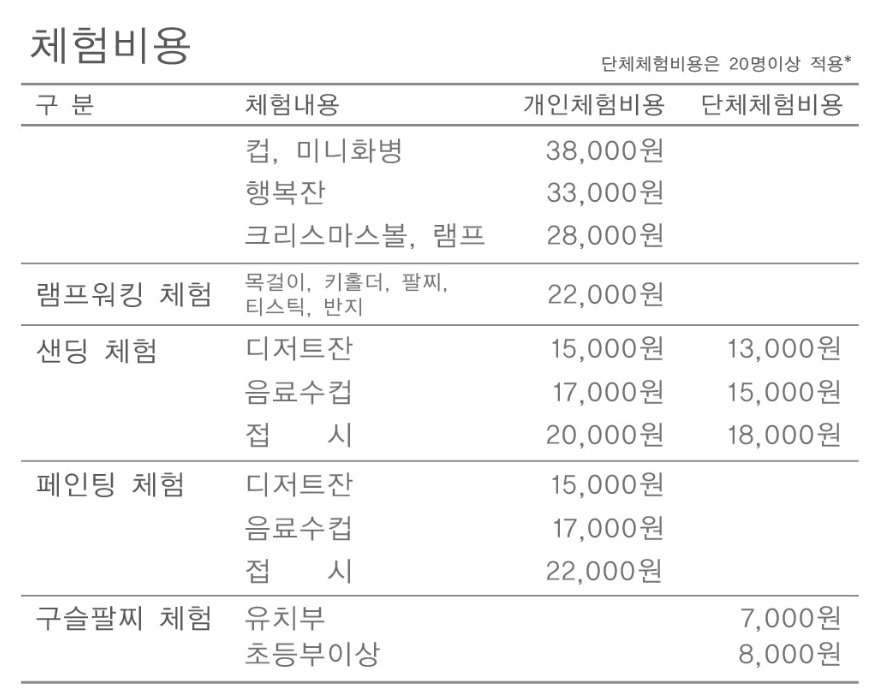 체험비용

단체체험비용은 20명이상 적용*

| 구 분 | 체험내용 | 개인체험비용 | 단체체험비용 |
|---|---|---|---|
| | 컵, 미니화병 | 38,000원 | |
| | 행복잔 | 33,000원 | |
| | 크리스마스볼, 램프 | 28,000원 | |
| 램프워킹 체험 | 목걸이, 키홀더, 팔찌, 티스틱, 반지 | 22,000원 | |
| 샌딩 체험 | 디저트잔 | 15,000원 | 13,000원 |
| | 음료수컵 | 17,000원 | 15,000원 |
| | 접 시 | 20,000원 | 18,000원 |
| 페인팅 체험 | 디저트잔 | 15,000원 | |
| | 음료수컵 | 17,000원 | |
| | 접 시 | 22,000원 | |
| 구슬팔찌 체험 | 유치부 | | 7,000원 |
| | 초등부이상 | | 8,000원 |